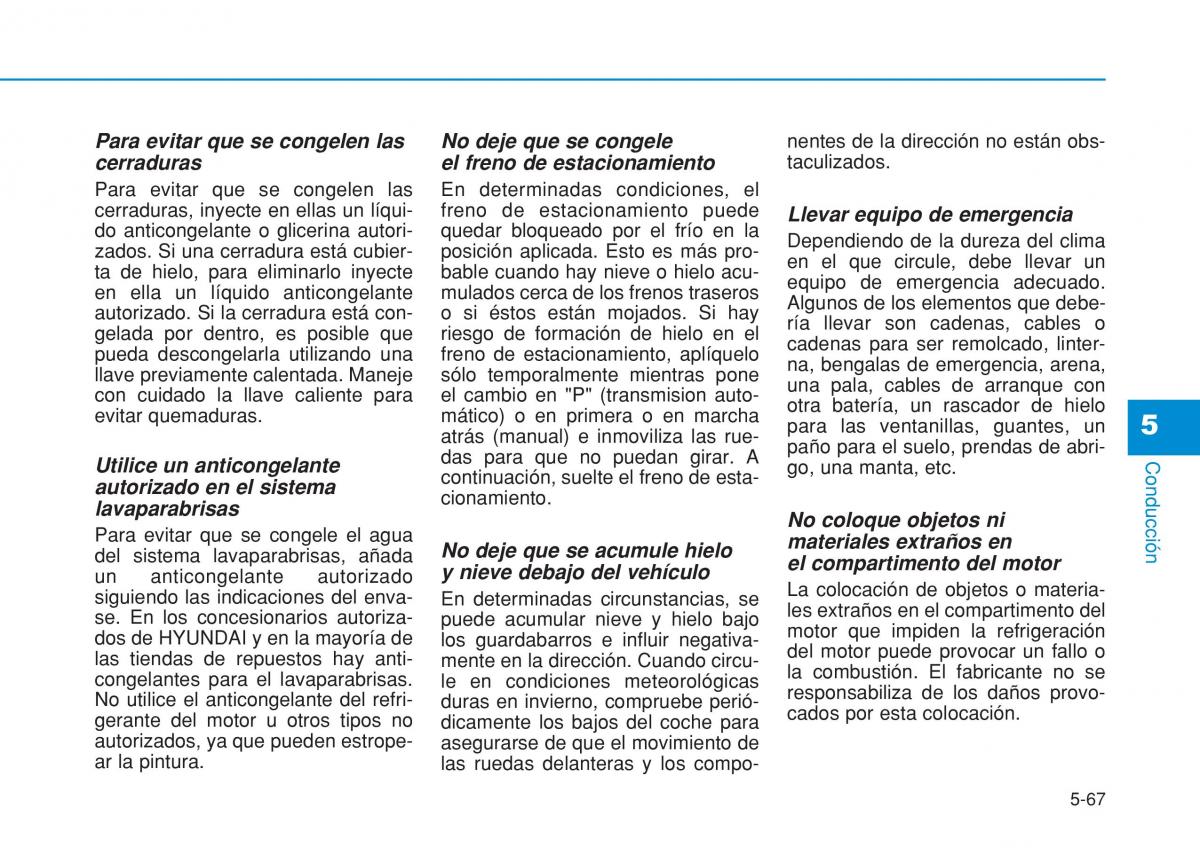 Para evitar que se congelen las cerraduras

Para evitar que se congelen las cerraduras, inyecte en ellas un líquido anticongelante o glicerina autorizados. Si una cerradura está cubierta de hielo, para eliminarlo inyecte en ella un líquido anticongelante autorizado. Si la cerradura está congelada por dentro, es posible que pueda descongelarla utilizando una llave previamente calentada. Maneje con cuidado la llave caliente para evitar quemaduras.

Utilice un anticongelante autorizado en el sistema lavaparabrisas

Para evitar que se congele el agua del sistema lavaparabrisas, añada un anticongelante autorizado siguiendo las indicaciones del envase. En los concesionarios autorizados de HYUNDAI y en la mayoría de las tiendas de repuestos hay anticongelantes para el lavaparabrisas. No utilice el anticongelante del refrigerante del motor u otros tipos no autorizados, ya que pueden estropear la pintura.

No deje que se congele el freno de estacionamiento

En determinadas condiciones, el freno de estacionamiento puede quedar bloqueado por el frío en la posición aplicada. Esto es más probable cuando hay nieve o hielo acumulados cerca de los frenos traseros o si éstos están mojados. Si hay riesgo de formación de hielo en el freno de estacionamiento, aplíquelo sólo temporalmente mientras pone el cambio en "P" (transmision automático) o en primera o en marcha atrás (manual) e inmoviliza las ruedas para que no puedan girar. A continuación, suelte el freno de estacionamiento.

No deje que se acumule hielo y nieve debajo del vehículo

En determinadas circunstancias, se puede acumular nieve y hielo bajo los guardabarros e influir negativamente en la dirección. Cuando circule en condiciones meteorológicas duras en invierno, compruebe periódicamente los bajos del coche para asegurarse de que el movimiento de las ruedas delanteras y los componentes de la dirección no están obstaculizados.

Llevar equipo de emergencia

Dependiendo de la dureza del clima en el que circule, debe llevar un equipo de emergencia adecuado. Algunos de los elementos que debería llevar son cadenas, cables o cadenas para ser remolcado, linterna, bengalas de emergencia, arena, una pala, cables de arranque con otra batería, un rascador de hielo para las ventanillas, guantes, un paño para el suelo, prendas de abrigo, una manta, etc.

No coloque objetos ni materiales extraños en el compartimento del motor

La colocación de objetos o materiales extraños en el compartimento del motor que impiden la refrigeración del motor puede provocar un fallo o la combustión. El fabricante no se responsabiliza de los daños provocados por esta colocación.

5
Conducción

5-67